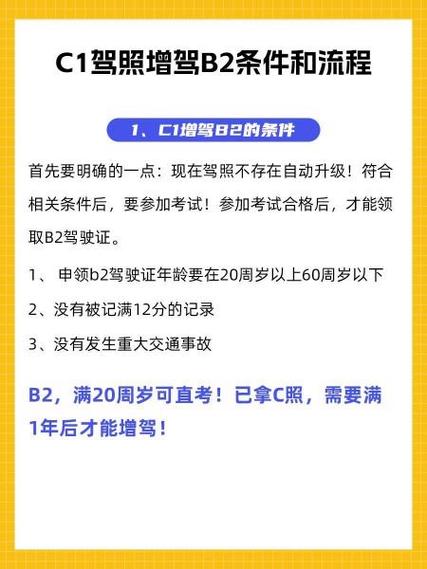 C1驾照增驾B2条件和流程

1、C1增驾B2的条件

首先要明确的一点：现在驾照不存在自动升级！符合相关条件后，要参加考试！参加考试合格后，才能领取B2驾驶证。

1、申领b2驾驶证年龄要在20周岁以上60周岁以下

2、没有被记满12分的记录

3、没有发生重大交通事故

B2，满20周岁可直考！已拿C照，需要满1年后才能增驾！